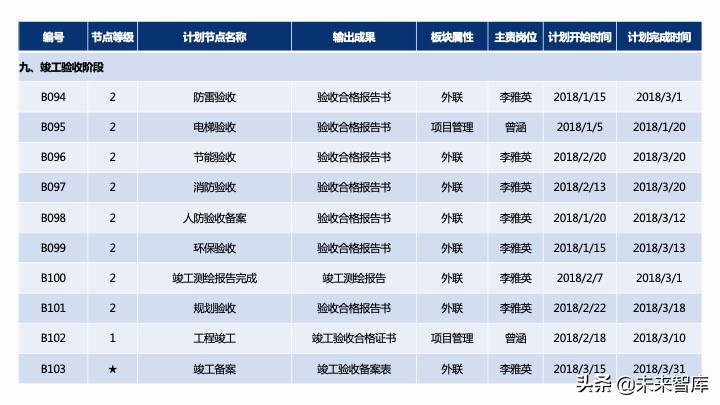 | 编号 | 节点等级 | 计划节点名称 | 输出成果 | 板块属性 | 主责岗位 | 计划开始时间 | 计划完成时间 |
|---|---|---|---|---|---|---|---|
| 九、竣工验收阶段 | | | | | | | |
| B094 | 2 | 防雷验收 | 验收合格报告书 | 外联 | 李雅英 | 2018/1/15 | 2018/3/1 |
| B095 | 2 | 电梯验收 | 验收合格报告书 | 项目管理 | 曾涵 | 2018/1/5 | 2018/1/20 |
| B096 | 2 | 节能验收 | 验收合格报告书 | 外联 | 李雅英 | 2018/2/20 | 2018/3/20 |
| B097 | 2 | 消防验收 | 验收合格报告书 | 外联 | 李雅英 | 2018/2/13 | 2018/3/20 |
| B098 | 2 | 人防验收备案 | 验收合格报告书 | 外联 | 李雅英 | 2018/1/20 | 2018/3/12 |
| B099 | 2 | 环保验收 | 验收合格报告书 | 外联 | 李雅英 | 2018/1/15 | 2018/3/13 |
| B100 | 2 | 竣工测绘报告完成 | 竣工测绘报告 | 外联 | 李雅英 | 2018/2/7 | 2018/3/1 |
| B101 | 2 | 规划验收 | 验收合格报告书 | 外联 | 李雅英 | 2018/2/22 | 2018/3/18 |
| B102 | 1 | 工程竣工 | 竣工验收合格证书 | 项目管理 | 曾涵 | 2018/2/18 | 2018/3/10 |
| B103 | ★ | 竣工备案 | 竣工验收备案表 | 外联 | 李雅英 | 2018/3/15 | 2018/3/31 |

头条 @未来智库